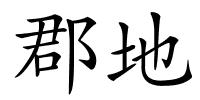 郡地